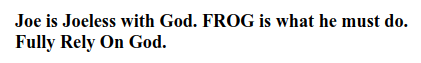 Joe is Joeless with God. FROG is what he must do. Fully Rely On God.